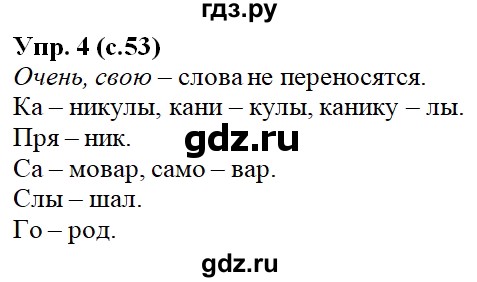 гдз.ру

Упр. 4 (с.53)

Очень, свою – слова не переносятся.

Ка – никулы, кани – кулы, канику – лы.

Пря – ник.

gdz.ru

Са – мовар, само – вар.

Слы – шал.

Го – род.

gdz.ru